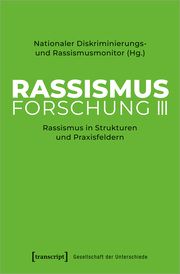 Nationaler Diskriminierungs- und Rassismusmonitor (Hg.)

RASSISMUS
FORSCHUNG III

Rassismus in Strukturen und Praxisfeldern

[transcript] Gesellschaft der Unterschiede